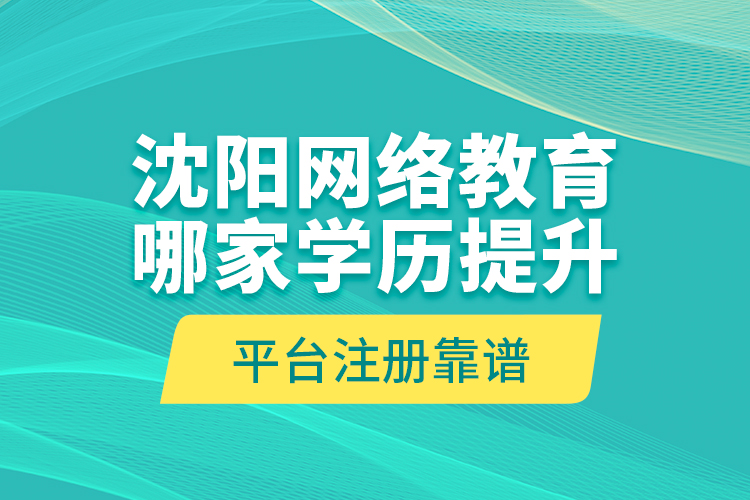 沈阳网络教育
哪家学历提升

平台注册靠谱